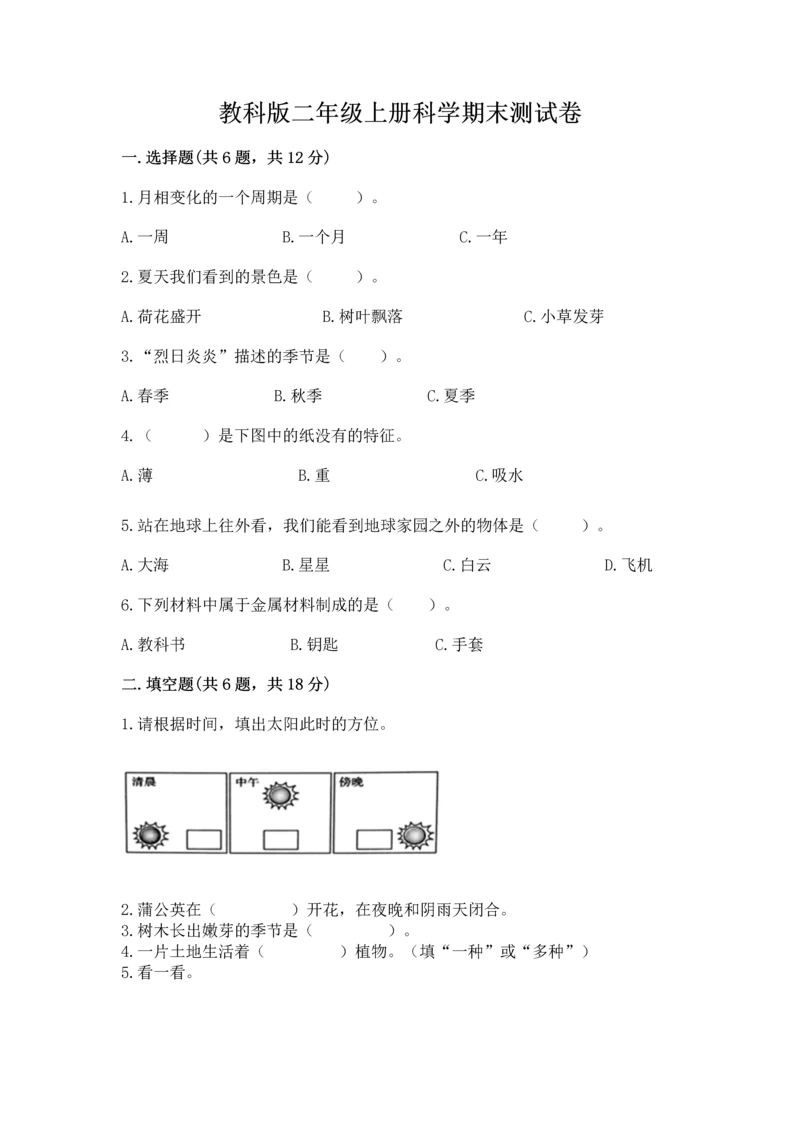 教科版二年级上册科学期末测试卷

一.选择题(共6题，共12分)

1.月相变化的一个周期是（　　）。

A.一周　　B.一个月　　C.一年

2.夏天我们看到的景色是（　　）。

A.荷花盛开　　B.树叶飘落　　C.小草发芽

3.“烈日炎炎”描述的季节是（　　）。

A.春季　　B.秋季　　C.夏季

4.（　　）是下图中的纸没有的特征。

A.薄　　B.重　　C.吸水

5.站在地球上往外看，我们能看到地球家园之外的物体是（　　）。

A.大海　　B.星星　　C.白云　　D.飞机

6.下列材料中属于金属材料制成的是（　　）。

A.教科书　　B.钥匙　　C.手套

二.填空题(共6题，共18分)

1.请根据时间，填出太阳此时的方位。

清晨　　中午　　傍晚

2.蒲公英在（　　　）开花，在夜晚和阴雨天闭合。
3.树木长出嫩芽的季节是（　　　）。
4.一片土地生活着（　　　）植物。（填“一种”或“多种”）
5.看一看。